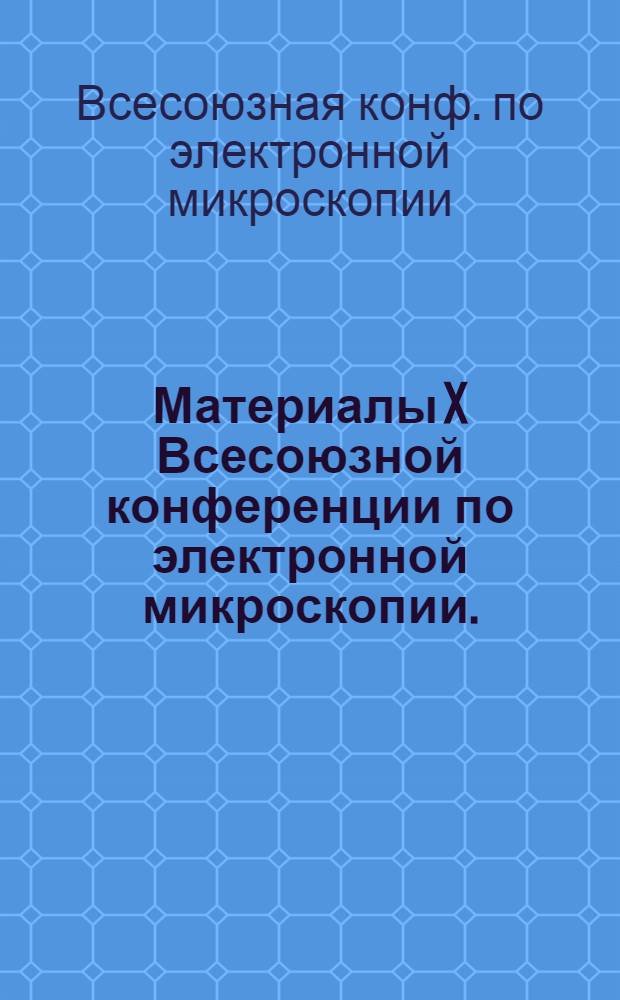 Всесоюзная конф. по электронной микроскопии

Материалы X Всесоюзной конференции по электронной микроскопии.